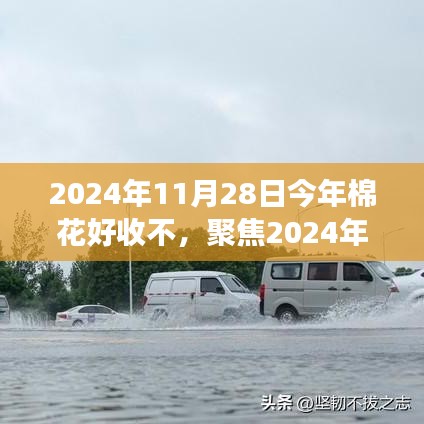 2024年11月28日今年棉花好收不，聚焦2024年

头条 @坚韧不拔之志